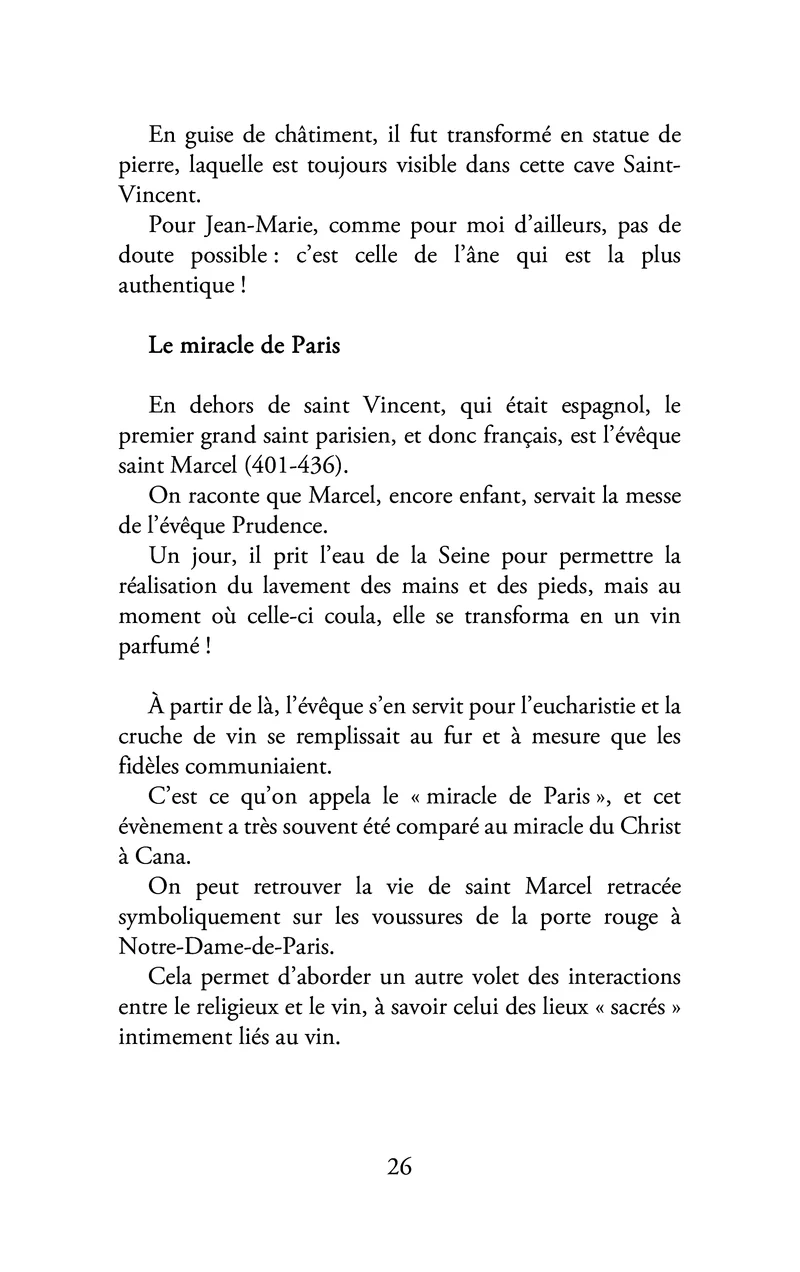 En guise de châtiment, il fut transformé en statue de pierre, laquelle est toujours visible dans cette cave Saint-Vincent.

Pour Jean-Marie, comme pour moi d'ailleurs, pas de doute possible : c'est celle de l'âne qui est la plus authentique !

Le miracle de Paris

En dehors de saint Vincent, qui était espagnol, le premier grand saint parisien, et donc français, est l'évêque saint Marcel (401-436).

On raconte que Marcel, encore enfant, servait la messe de l'évêque Prudence.

Un jour, il prit l'eau de la Seine pour permettre la réalisation du lavement des mains et des pieds, mais au moment où celle-ci coula, elle se transforma en un vin parfumé !

À partir de là, l'évêque s'en servit pour l'eucharistie et la cruche de vin se remplissait au fur et à mesure que les fidèles communiaient.

C'est ce qu'on appela le « miracle de Paris », et cet évènement a très souvent été comparé au miracle du Christ à Cana.

On peut retrouver la vie de saint Marcel retracée symboliquement sur les voussures de la porte rouge à Notre-Dame-de-Paris.

Cela permet d'aborder un autre volet des interactions entre le religieux et le vin, à savoir celui des lieux « sacrés » intimement liés au vin.

26